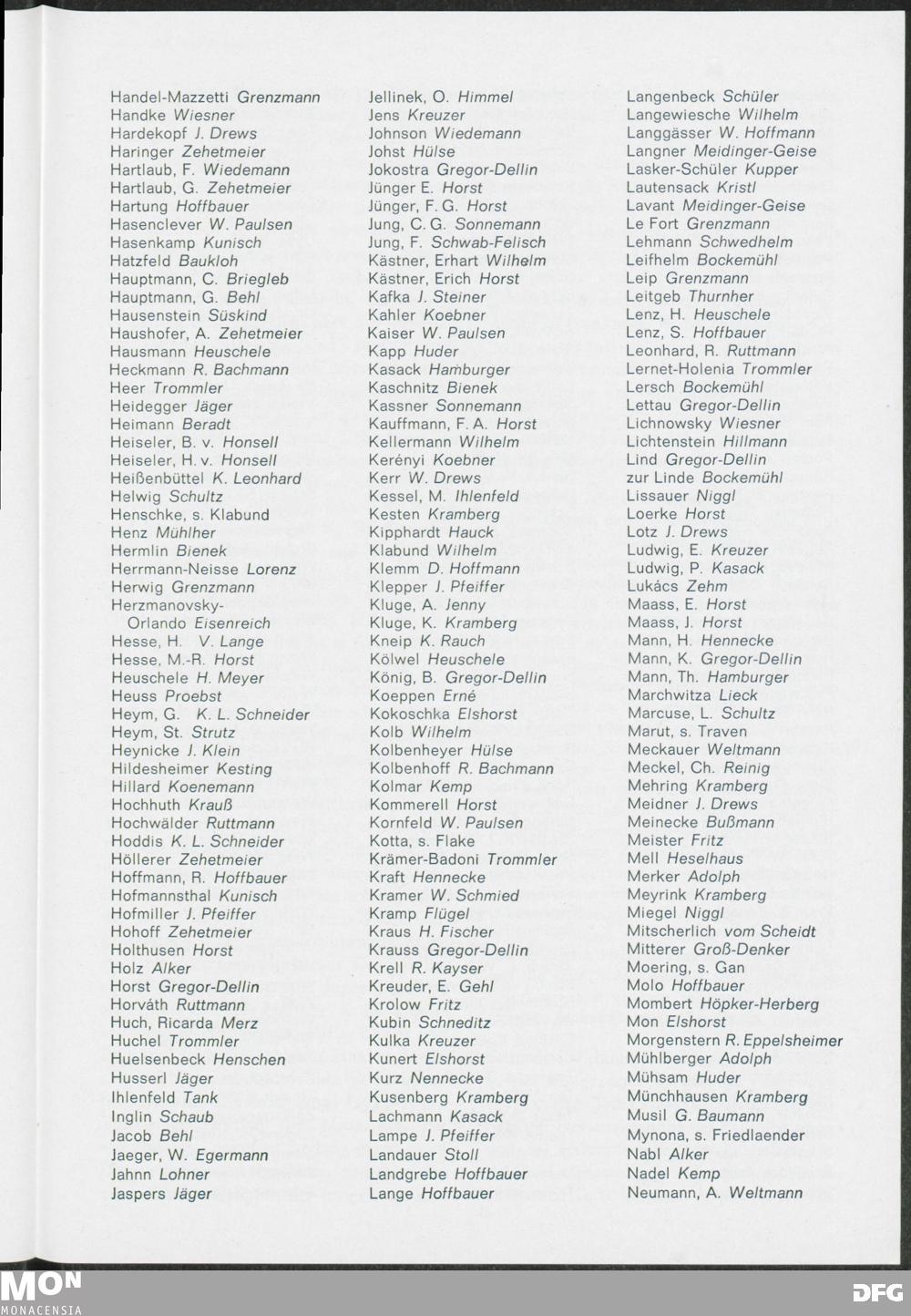 Handel-Mazzetti Grenzmann
Handke Wiesner
Hardekopf J. Drews
Haringer Zehetmeier
Hartlaub, F. Wiedemann
Hartlaub, G. Zehetmeier
Hartung Hoffbauer
Hasenclever W. Paulsen
Hasenkamp Kunisch
Hatzfeld Baukloh
Hauptmann, C. Briegleb
Hauptmann, G. Behl
Hausenstein Süskind
Haushofer, A. Zehetmeier
Hausmann Heuschele
Heckmann R. Bachmann
Heer Trommler
Heidegger Jäger
Heimann Beradt
Heiseler, B. v. Honsell
Heiseler, H. v. Honsell
Heißenbüttel K. Leonhard
Helwig Schultz
Henschke, s. Klabund
Henz Mühlher
Hermlin Bienek
Herrmann-Neisse Lorenz
Herwig Grenzmann
Herzmanovsky-Orlando Eisenreich
Hesse, H. V. Lange
Hesse, M.-R. Horst
Heuschele H. Meyer
Heuss Proebst
Heym, G. K. L. Schneider
Heym, St. Strutz
Heynicke J. Klein
Hildesheimer Kesting
Hillard Koenemann
Hochhuth Krauß
Hochwälder Ruttmann
Hoddis K. L. Schneider
Höllerer Zehetmeier
Hoffmann, R. Hoffbauer
Hofmannsthal Kunisch
Hofmiller J. Pfeiffer
Hohoff Zehetmeier
Holthusen Horst
Holz Alker
Horst Gregor-Dellin
Horváth Ruttmann
Huch, Ricarda Merz
Huchel Trommler
Huelsenbeck Henschen
Husserl Jäger
Ihlenfeld Tank
Inglin Schaub
Jacob Behl
Jaeger, W. Egermann
Jahnn Lohner
Jaspers Jäger

Jellinek, O. Himmel
Jens Kreuzer
Johnson Wiedemann
Johst Hülse
Jokostra Gregor-Dellin
Jünger E. Horst
Jünger, F. G. Horst
Jung, C. G. Sonnemann
Jung, F. Schwab-Felisch
Kästner, Erhart Wilhelm
Kästner, Erich Horst
Kafka J. Steiner
Kahler Koebner
Kaiser W. Paulsen
Kapp Huder
Kasack Hamburger
Kaschnitz Bienek
Kassner Sonnemann
Kauffmann, F. A. Horst
Kellermann Wilhelm
Kerényi Koebner
Kerr W. Drews
Kessel, M. Ihlenfeld
Kesten Kramberg
Kipphardt Hauck
Klabund Wilhelm
Klemm D. Hoffmann
Klepper J. Pfeiffer
Kluge, A. Jenny
Kluge, K. Kramberg
Kneip K. Rauch
Kölwel Heuschele
König, B. Gregor-Dellin
Koeppen Erné
Kokoschka Elshorst
Kolb Wilhelm
Kolbenheyer Hülse
Kolbenhoff R. Bachmann
Kolmar Kemp
Kommerell Horst
Kornfeld W. Paulsen
Kotta, s. Flake
Krämer-Badoni Trommler
Kraft Hennecke
Kramer W. Schmied
Kramp Flügel
Kraus H. Fischer
Krauss Gregor-Dellin
Krell R. Kayser
Kreuder, E. Gehl
Krolow Fritz
Kubin Schneditz
Kulka Kreuzer
Kunert Elshorst
Kurz Nennecke
Kusenberg Kramberg
Lachmann Kasack
Lampe J. Pfeiffer
Landauer Stoll
Landgrebe Hoffbauer
Lange Hoffbauer

Langenbeck Schüler
Langewiesche Wilhelm
Langgässer W. Hoffmann
Langner Meidinger-Geise
Lasker-Schüler Kupper
Lautensack Kristl
Lavant Meidinger-Geise
Le Fort Grenzmann
Lehmann Schwedhelm
Leifhelm Bockemühl
Leip Grenzmann
Leitgeb Thurnher
Lenz, H. Heuschele
Lenz, S. Hoffbauer
Leonhard, R. Ruttmann
Lernet-Holenia Trommler
Lersch Bockemühl
Lettau Gregor-Dellin
Lichnowsky Wiesner
Lichtenstein Hillmann
Lind Gregor-Dellin
zur Linde Bockemühl
Lissauer Niggl
Loerke Horst
Lotz J. Drews
Ludwig, E. Kreuzer
Ludwig, P. Kasack
Lukács Zehm
Maass, E. Horst
Maass, J. Horst
Mann, H. Hennecke
Mann, K. Gregor-Dellin
Mann, Th. Hamburger
Marchwitza Lieck
Marcuse, L. Schultz
Marut, s. Traven
Meckauer Weltmann
Meckel, Ch. Reinig
Mehring Kramberg
Meidner J. Drews
Meinecke Bußmann
Meister Fritz
Mell Heselhaus
Merker Adolph
Meyrink Kramberg
Miegel Niggl
Mitscherlich vom Scheidt
Mitterer Groß-Denker
Moering, s. Gan
Molo Hoffbauer
Mombert Höpker-Herberg
Mon Elshorst
Morgenstern R. Eppelsheimer
Mühlberger Adolph
Mühsam Huder
Münchhausen Kramberg
Musil G. Baumann
Mynona, s. Friedlaender
Nabl Alker
Nadel Kemp
Neumann, A. Weltmann

MON
MONACENSIA
DFG